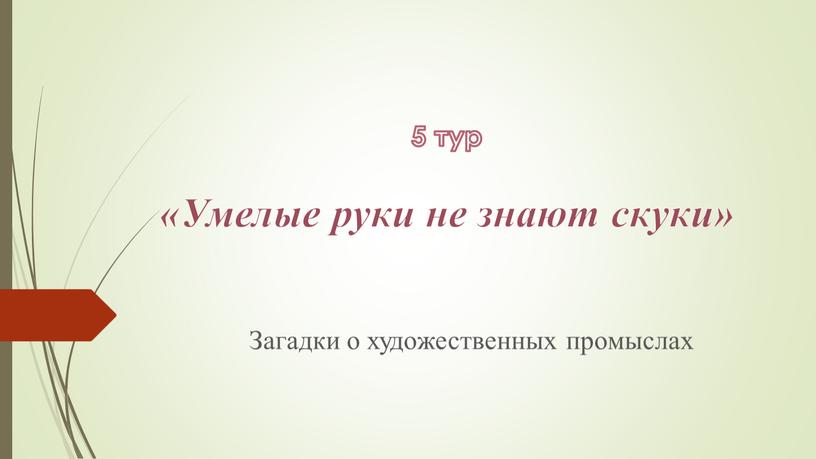 5 тур

«Умелые руки не знают скуки»

Загадки о художественных промыслах